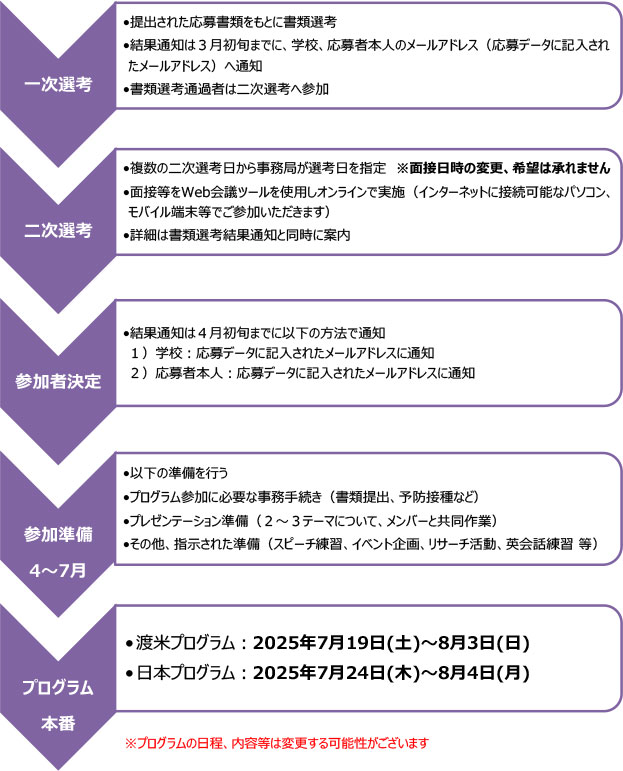 一次選考

•提出された応募書類をもとに書類選考
•結果通知は３月初旬までに、学校、応募者本人のメールアドレス（応募データに記入されたメールアドレス）へ通知
•書類選考通過者は二次選考へ参加

二次選考

•複数の二次選考日から事務局が選考日を指定　※面接日時の変更、希望は承れません
•面接等をWeb会議ツールを使用しオンラインで実施（インターネットに接続可能なパソコン、モバイル端末等でご参加いただきます）
•詳細は書類選考結果通知と同時に案内

参加者決定

•結果通知は４月初旬までに以下の方法で通知
１）学校：応募データに記入されたメールアドレスに通知
２）応募者本人：応募データに記入されたメールアドレスに通知

参加準備
4～7月

•以下の準備を行う
•プログラム参加に必要な事務手続き（書類提出、予防接種など）
•プレゼンテーション準備（２～３テーマについて、メンバーと共同作業）
•その他、指示された準備（スピーチ練習、イベント企画、リサーチ活動、英会話練習 等）

プログラム
本番

•渡米プログラム：2025年7月19日(土)～8月3日(日)
•日本プログラム：2025年7月24日(木)～8月4日(月)

※プログラムの日程、内容等は変更する可能性がございます